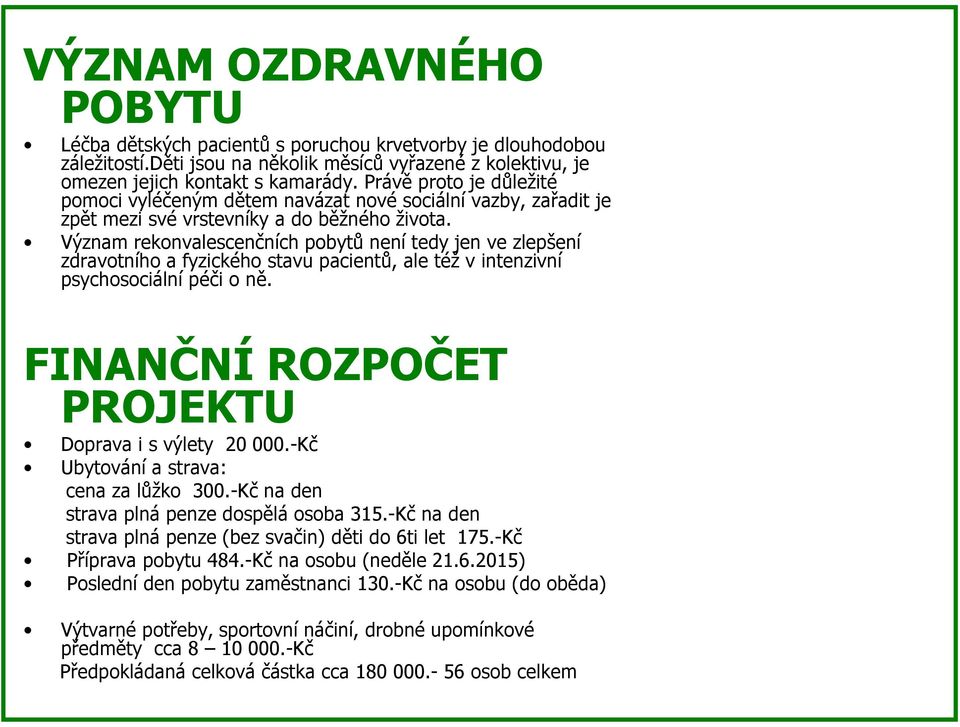 VÝZNAM OZDRAVNÉHO POBYTU

• Léčba dětských pacientů s poruchou krvetvorby je dlouhodobou záležitostí.Děti jsou na několik měsíců vyřazené z kolektivu, je omezen jejich kontakt s kamarády. Právě proto je důležité pomoci vyléčeným dětem navázat nové sociální vazby, zařadit je zpět mezi své vrstevníky a do běžného života.
• Význam rekonvalescenčních pobytů není tedy jen ve zlepšení zdravotního a fyzického stavu pacientů, ale též v intenzivní psychosociální péči o ně.

FINANČNÍ ROZPOČET PROJEKTU

• Doprava i s výlety 20 000.-Kč
• Ubytování a strava:
cena za lůžko 300.-Kč na den
strava plná penze dospělá osoba 315.-Kč na den
strava plná penze (bez svačin) děti do 6ti let 175.-Kč
• Příprava pobytu 484.-Kč na osobu (neděle 21.6.2015)
• Poslední den pobytu zaměstnanci 130.-Kč na osobu (do oběda)

• Výtvarné potřeby, sportovní náčiní, drobné upomínkové předměty cca 8 – 10 000.-Kč
Předpokládaná celková částka cca 180 000.- 56 osob celkem